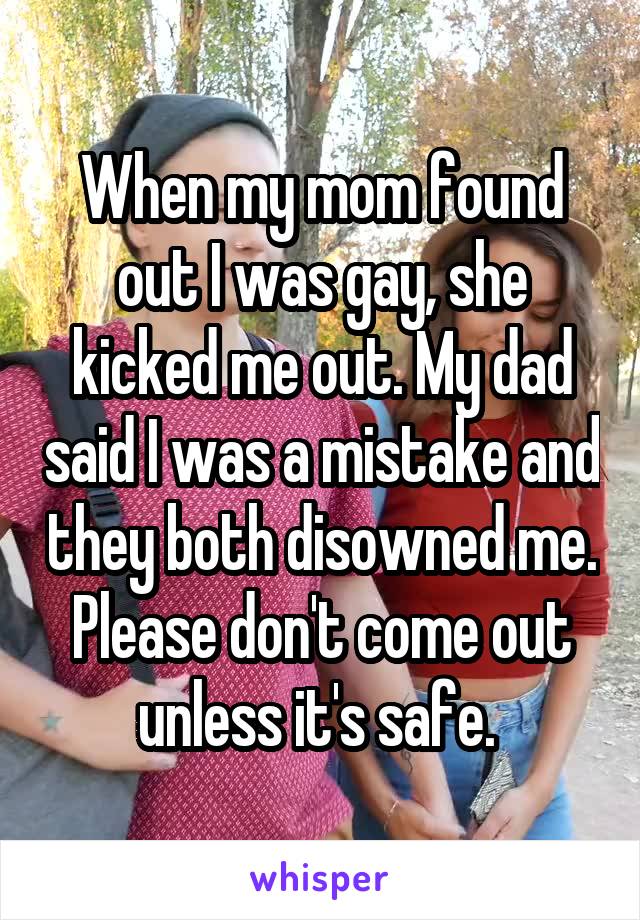 When my mom found out I was gay, she kicked me out. My dad said I was a mistake and they both disowned me. Please don't come out unless it's safe.

whisper